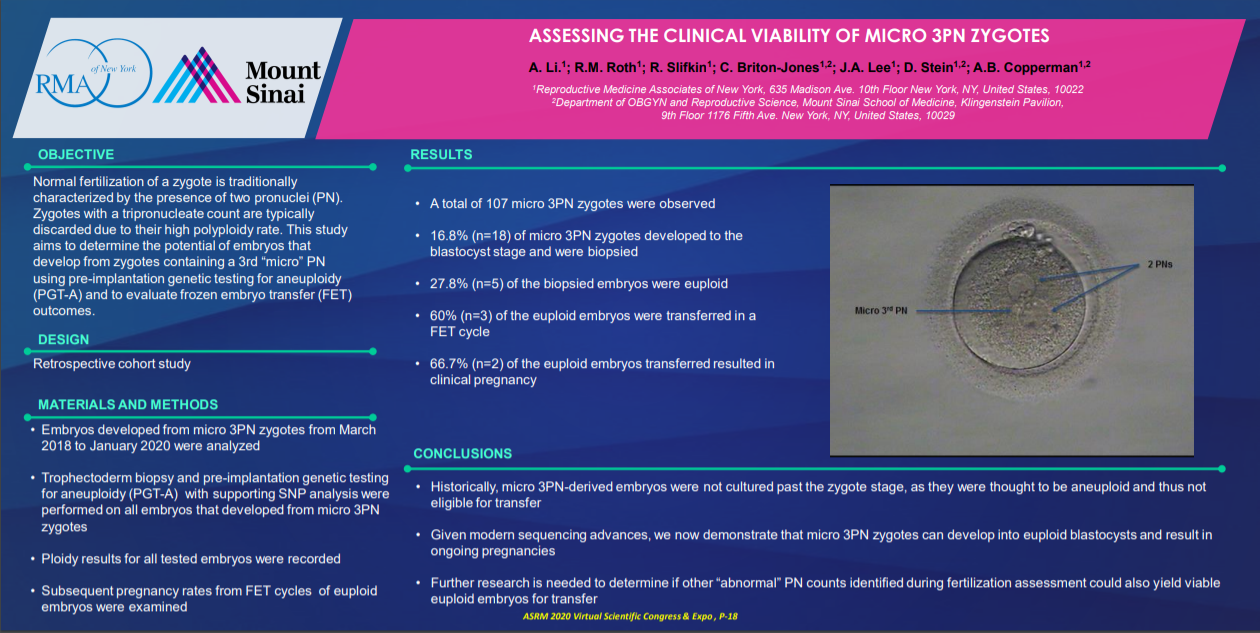 RMA of New York

Mount Sinai

ASSESSING THE CLINICAL VIABILITY OF MICRO 3PN ZYGOTES

A. Li.$^1$; R.M. Roth$^1$; R. Slifkin$^1$; C. Briton-Jones$^{1,2}$; J.A. Lee$^1$; D. Stein$^{1,2}$; A.B. Copperman$^{1,2}$

$^1$Reproductive Medicine Associates of New York, 635 Madison Ave. 10th Floor New York, NY, United States, 10022
$^2$Department of OBGYN and Reproductive Science, Mount Sinai School of Medicine, Klingenstein Pavilion, 9th Floor 1176 Fifth Ave. New York, NY, United States, 10029

OBJECTIVE

Normal fertilization of a zygote is traditionally characterized by the presence of two pronuclei (PN). Zygotes with a tripronucleate count are typically discarded due to their high polyploidy rate. This study aims to determine the potential of embryos that develop from zygotes containing a 3rd "micro" PN using pre-implantation genetic testing for aneuploidy (PGT-A) and to evaluate frozen embryo transfer (FET) outcomes.

DESIGN

Retrospective cohort study

MATERIALS AND METHODS

• Embryos developed from micro 3PN zygotes from March 2018 to January 2020 were analyzed

• Trophectoderm biopsy and pre-implantation genetic testing for aneuploidy (PGT-A) with supporting SNP analysis were performed on all embryos that developed from micro 3PN zygotes

• Ploidy results for all tested embryos were recorded

• Subsequent pregnancy rates from FET cycles of euploid embryos were examined

RESULTS

• A total of 107 micro 3PN zygotes were observed

• 16.8% (n=18) of micro 3PN zygotes developed to the blastocyst stage and were biopsied

• 27.8% (n=5) of the biopsied embryos were euploid

• 60% (n=3) of the euploid embryos were transferred in a FET cycle

• 66.7% (n=2) of the euploid embryos transferred resulted in clinical pregnancy

2 PNs

Micro 3$^{rd}$ PN

CONCLUSIONS

• Historically, micro 3PN-derived embryos were not cultured past the zygote stage, as they were thought to be aneuploid and thus not eligible for transfer

• Given modern sequencing advances, we now demonstrate that micro 3PN zygotes can develop into euploid blastocysts and result in ongoing pregnancies

• Further research is needed to determine if other "abnormal" PN counts identified during fertilization assessment could also yield viable euploid embryos for transfer

ASRM 2020 Virtual Scientific Congress & Expo , P-18